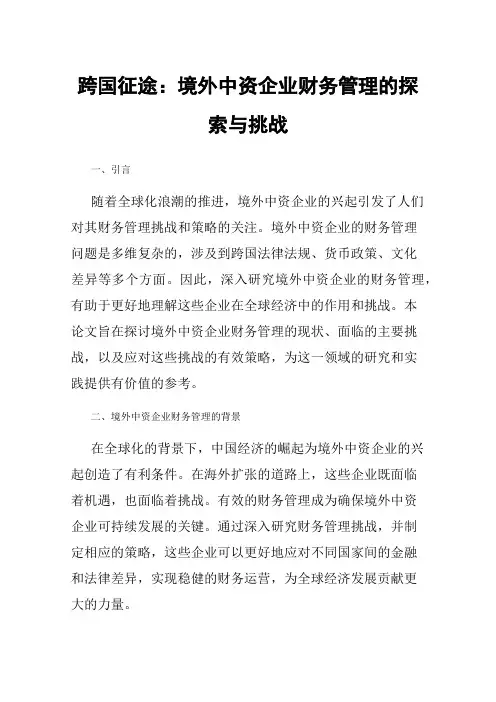 跨国征途：境外中资企业财务管理的探索与挑战

一、引言

随着全球化浪潮的推进，境外中资企业的兴起引发了人们对其财务管理挑战和策略的关注。境外中资企业的财务管理问题是多维复杂的，涉及到跨国法律法规、货币政策、文化差异等多个方面。因此，深入研究境外中资企业的财务管理，有助于更好地理解这些企业在全球经济中的作用和挑战。本论文旨在探讨境外中资企业财务管理的现状、面临的主要挑战，以及应对这些挑战的有效策略，为这一领域的研究和实践提供有价值的参考。

二、境外中资企业财务管理的背景

在全球化的背景下，中国经济的崛起为境外中资企业的兴起创造了有利条件。在海外扩张的道路上，这些企业既面临着机遇，也面临着挑战。有效的财务管理成为确保境外中资企业可持续发展的关键。通过深入研究财务管理挑战，并制定相应的策略，这些企业可以更好地应对不同国家间的金融和法律差异，实现稳健的财务运营，为全球经济发展贡献更大的力量。